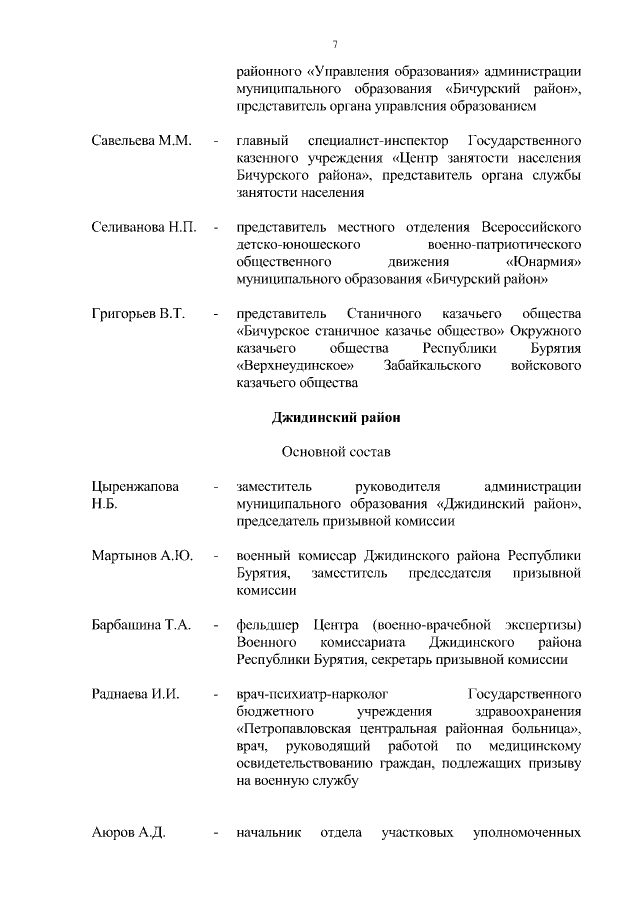 7

районного «Управления образования» администрации муниципального образования «Бичурский район», представитель органа управления образованием

Савельева М.М. - главный специалист-инспектор Государственного казенного учреждения «Центр занятости населения Бичурского района», представитель органа службы занятости населения

Селиванова Н.П. - представитель местного отделения Всероссийского детско-юношеского военно-патриотического общественного движения «Юнармия» муниципального образования «Бичурский район»

Григорьев В.Т. - представитель Станичного казачьего общества «Бичурское станичное казачье общество» Окружного казачьего общества Республики Бурятия «Верхнеудинское» Забайкальского войскового казачьего общества

Джидинский район

Основной состав

Цыренжапова Н.Б. - заместитель руководителя администрации муниципального образования «Джидинский район», председатель призывной комиссии

Мартынов А.Ю. - военный комиссар Джидинского района Республики Бурятия, заместитель председателя призывной комиссии

Барбашина Т.А. - фельдшер Центра (военно-врачебной экспертизы) Военного комиссариата Джидинского района Республики Бурятия, секретарь призывной комиссии

Раднаева И.И. - врач-психиатр-нарколог Государственного бюджетного учреждения здравоохранения «Петропавловская центральная районная больница», врач, руководящий работой по медицинскому освидетельствованию граждан, подлежащих призыву на военную службу

Аюров А.Д. - начальник отдела участковых уполномоченных